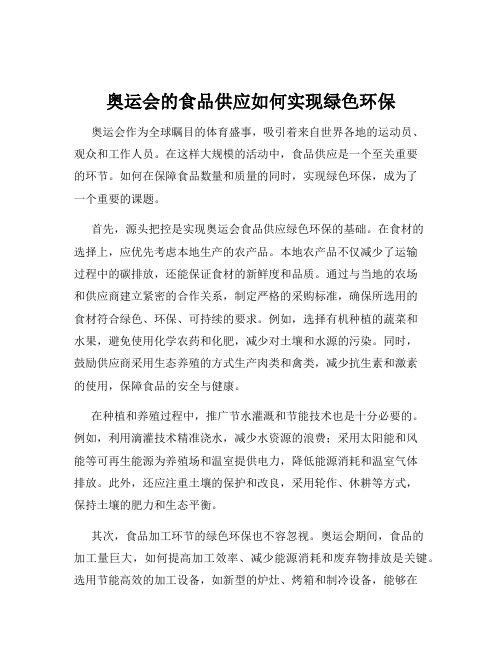 奥运会的食品供应如何实现绿色环保

奥运会作为全球瞩目的体育盛事，吸引着来自世界各地的运动员、观众和工作人员。在这样大规模的活动中，食品供应是一个至关重要的环节。如何在保障食品数量和质量的同时，实现绿色环保，成为了一个重要的课题。

首先，源头把控是实现奥运会食品供应绿色环保的基础。在食材的选择上，应优先考虑本地生产的农产品。本地农产品不仅减少了运输过程中的碳排放，还能保证食材的新鲜度和品质。通过与当地的农场和供应商建立紧密的合作关系，制定严格的采购标准，确保所选用的食材符合绿色、环保、可持续的要求。例如，选择有机种植的蔬菜和水果，避免使用化学农药和化肥，减少对土壤和水源的污染。同时，鼓励供应商采用生态养殖的方式生产肉类和禽类，减少抗生素和激素的使用，保障食品的安全与健康。

在种植和养殖过程中，推广节水灌溉和节能技术也是十分必要的。例如，利用滴灌技术精准浇水，减少水资源的浪费；采用太阳能和风能等可再生能源为养殖场和温室提供电力，降低能源消耗和温室气体排放。此外，还应注重土壤的保护和改良，采用轮作、休耕等方式，保持土壤的肥力和生态平衡。

其次，食品加工环节的绿色环保也不容忽视。奥运会期间，食品的加工量巨大，如何提高加工效率、减少能源消耗和废弃物排放是关键。选用节能高效的加工设备，如新型的炉灶、烤箱和制冷设备，能够在